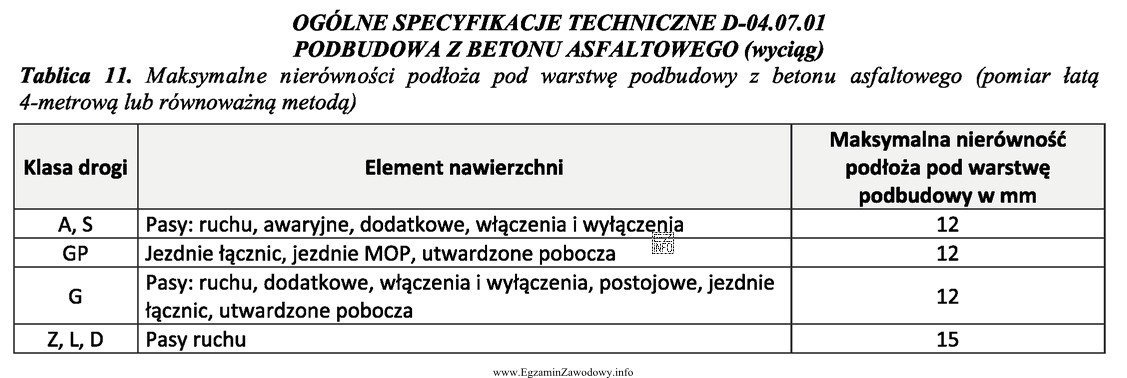 OGÓLNE SPECYFIKACJE TECHNICZNE D-04.07.01
PODBUDOWA Z BETONU ASFALTOWEGO (wyciąg)

Tablica 11. Maksymalne nierówności podłoża pod warstwę podbudowy z betonu asfaltowego (pomiar łatą 4-metrową lub równoważną metodą)

| Klasa drogi | Element nawierzchni | Maksymalna nierówność podłoża pod warstwę podbudowy w mm |
|---|---|---|
| A, S | Pasy: ruchu, awaryjne, dodatkowe, włączenia i wyłączenia | 12 |
| GP | Jezdnie łącznic, jezdnie MOP, utwardzone pobocza | 12 |
| G | Pasy: ruchu, dodatkowe, włączenia i wyłączenia, postojowe, jezdnie łącznic, utwardzone pobocza | 12 |
| Z, L, D | Pasy ruchu | 15 |

www.EgzaminZawodowy.info